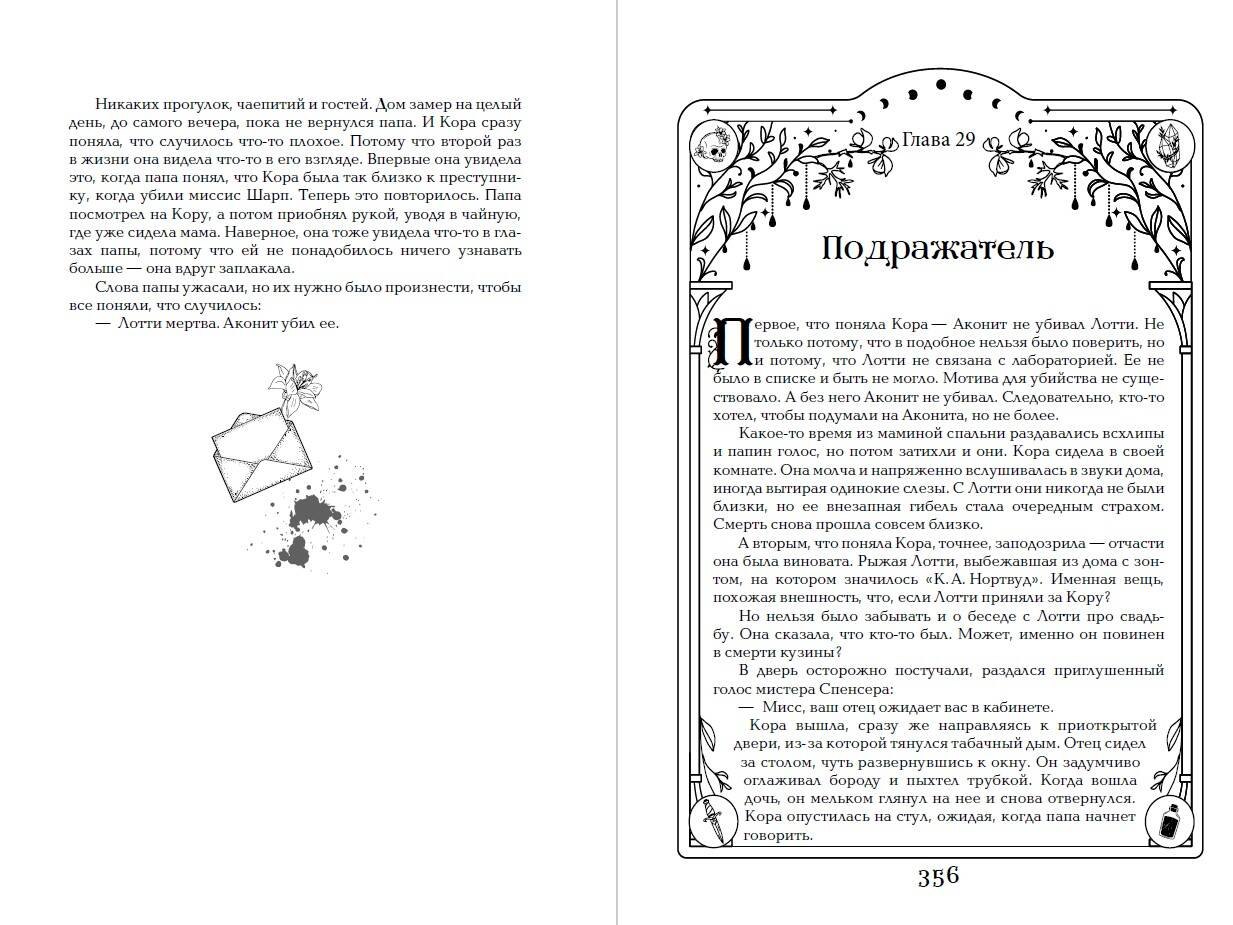 Никаких прогулок, чаепитий и гостей. Дом замер на целый день, до самого вечера, пока не вернулся папа. И Кора сразу поняла, что случилось что-то плохое. Потому что второй раз в жизни она видела что-то в его взгляде. Впервые она увидела это, когда папа понял, что Кора была так близко к преступнику, когда убили миссис Шарп. Теперь это повторилось. Папа посмотрел на Кору, а потом приобнял рукой, уводя в чайную, где уже сидела мама. Наверное, она тоже увидела что-то в глазах папы, потому что ей не понадобилось ничего узнавать больше — она вдруг заплакала.

Слова папы ужасали, но их нужно было произнести, чтобы все поняли, что случилось:

— Лотти мертва. Аконит убил ее.

Глава 29

Подражатель

Первое, что поняла Кора — Аконит не убивал Лотти. Не только потому, что в подобное нельзя было поверить, но и потому, что Лотти не связана с лабораторией. Ее не было в списке и быть не могло. Мотива для убийства не существовало. А без него Аконит не убивал. Следовательно, кто-то хотел, чтобы подумали на Аконита, но не более.

Какое-то время из маминой спальни раздавались всхлипы и папин голос, но потом затихли и они. Кора сидела в своей комнате. Она молча и напряженно вслушивалась в звуки дома, иногда вытирая одинокие слезы. С Лотти они никогда не были близки, но ее внезапная гибель стала очередным страхом. Смерть снова прошла совсем близко.

А вторым, что поняла Кора, точнее, заподозрила — отчасти она была виновата. Рыжая Лотти, выбежавшая из дома с зонтом, на котором значилось «К. А. Нортвуд». Именная вещь, похожая внешность, что, если Лотти приняли за Кору?

Но нельзя было забывать и о беседе с Лотти про свадьбу. Она сказала, что кто-то был. Может, именно он повинен в смерти кузины?

В дверь осторожно постучали, раздался приглушенный голос мистера Спенсера:

— Мисс, ваш отец ожидает вас в кабинете.

Кора вышла, сразу же направляясь к приоткрытой двери, из-за которой тянулся табачный дым. Отец сидел за столом, чуть развернувшись к окну. Он задумчиво оглаживал бороду и пыхтел трубкой. Когда вошла дочь, он мельком глянул на нее и снова отвернулся. Кора опустилась на стул, ожидая, когда папа начнет говорить.

356